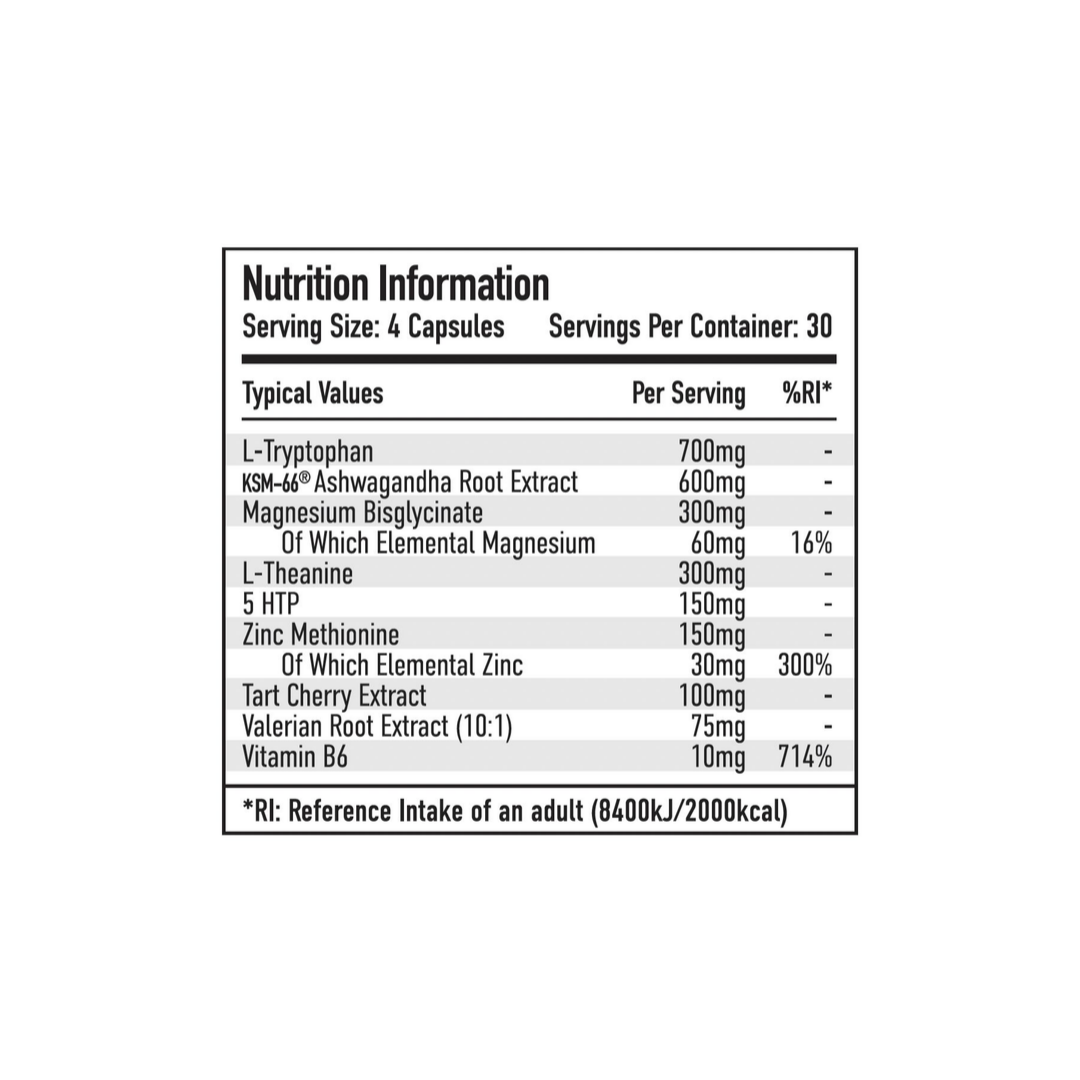 Nutrition Information
Serving Size: 4 Capsules Servings Per Container: 30

| Typical Values | Per Serving | %RI* |
|---|---|---|
| L-Tryptophan | 700mg | - |
| KSM-66® Ashwagandha Root Extract | 600mg | - |
| Magnesium Bisglycinate | 300mg | - |
| Of Which Elemental Magnesium | 60mg | 16% |
| L-Theanine | 300mg | - |
| 5 HTP | 150mg | - |
| Zinc Methionine | 150mg | - |
| Of Which Elemental Zinc | 30mg | 300% |
| Tart Cherry Extract | 100mg | - |
| Valerian Root Extract (10:1) | 75mg | - |
| Vitamin B6 | 10mg | 714% |

*RI: Reference Intake of an adult (8400kJ/2000kcal)